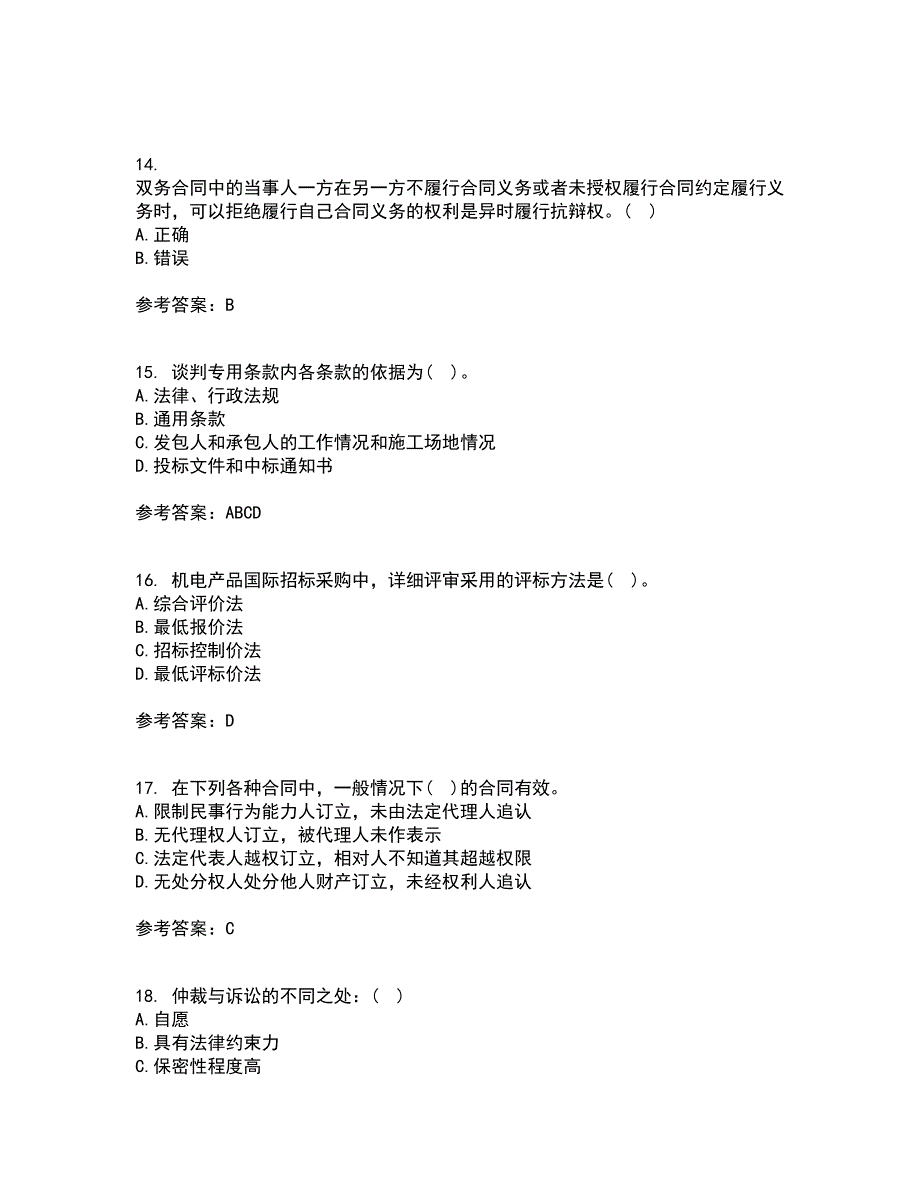 14.
双务合同中的当事人一方在另一方不履行合同义务或者未授权履行合同约定履行义务时，可以拒绝履行自己合同义务的权利是异时履行抗辩权。（ ）
A.正确
B.错误

参考答案：B

15. 谈判专用条款内各条款的依据为（ ）。
A.法律、行政法规
B.通用条款
C.发包人和承包人的工作情况和施工场地情况
D.投标文件和中标通知书

参考答案：ABCD

16. 机电产品国际招标采购中，详细评审采用的评标方法是（ ）。
A.综合评价法
B.最低报价法
C.招标控制价法
D.最低评标价法

参考答案：D

17. 在下列各种合同中，一般情况下（ ）的合同有效。
A.限制民事行为能力人订立，未由法定代理人追认
B.无代理权人订立，被代理人未作表示
C.法定代表人越权订立，相对人不知道其超越权限
D.无处分权人处分他人财产订立，未经权利人追认

参考答案：C

18. 仲裁与诉讼的不同之处：（ ）
A.自愿
B.具有法律约束力
C.保密性程度高